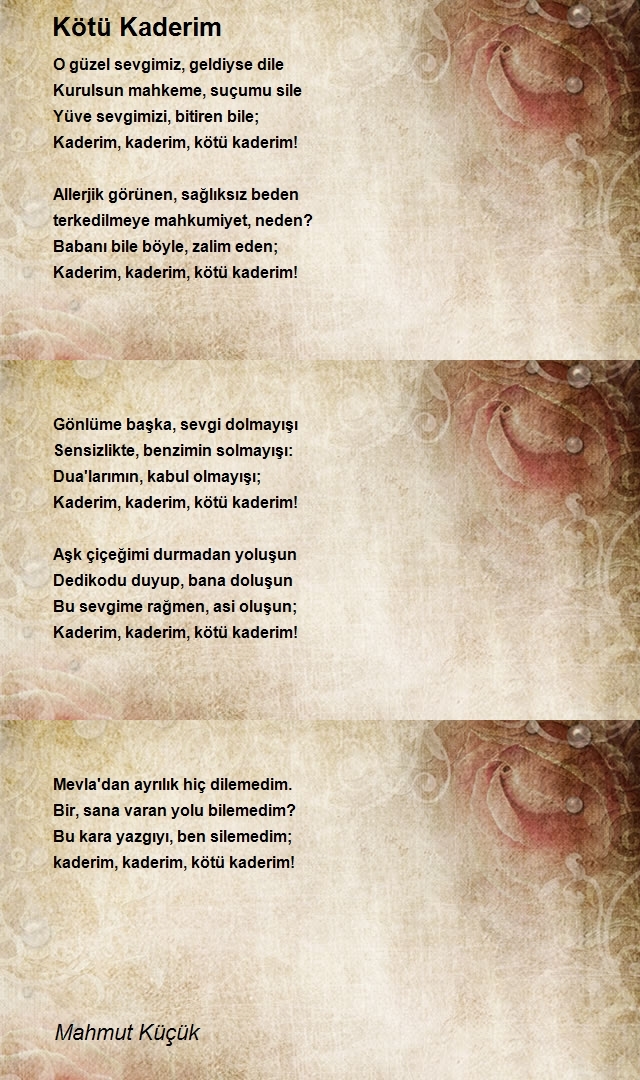 Kötü Kaderim

O güzel sevgimiz, geldiyse dile
Kurulsun mahkeme, suçumu sile
Yüve sevgimizi, bitiren bile;
Kaderim, kaderim, kötü kaderim!

Allerjik görünen, sağlıksız beden
terkedilmeye mahkumiyet, neden?
Babanı bile böyle, zalim eden;
Kaderim, kaderim, kötü kaderim!

Gönlüme başka, sevgi dolmayışı
Sensizlikte, benzimin solmayışı:
Dua'larımın, kabul olmayışı;
Kaderim, kaderim, kötü kaderim!

Aşk çiçeğimi durmadan yoluşun
Dedikodu duyup, bana doluşun
Bu sevgime rağmen, asi oluşun;
Kaderim, kaderim, kötü kaderim!

Mevla'dan ayrılık hiç dilemedim.
Bir, sana varan yolu bilemedim?
Bu kara yazgıyı, ben silemedim;
kaderim, kaderim, kötü kaderim!

Mahmut Küçük